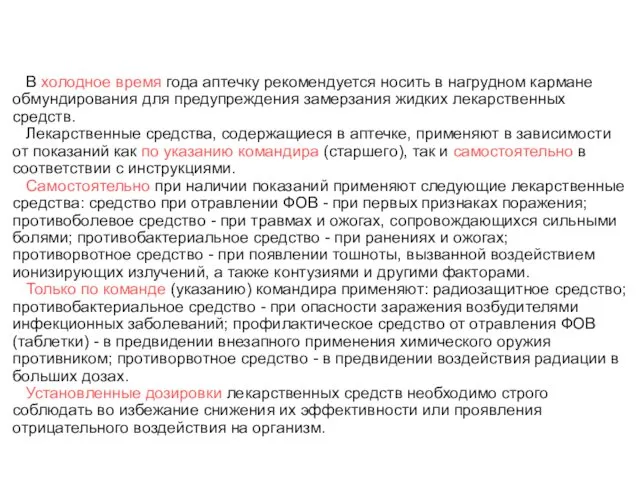 В холодное время года аптечку рекомендуется носить в нагрудном кармане обмундирования для предупреждения замерзания жидких лекарственных средств.

Лекарственные средства, содержащиеся в аптечке, применяют в зависимости от показаний как по указанию командира (старшего), так и самостоятельно в соответствии с инструкциями.

Самостоятельно при наличии показаний применяют следующие лекарственные средства: средство при отравлении ФОВ - при первых признаках поражения; противоболевое средство - при травмах и ожогах, сопровождающихся сильными болями; противобактериальное средство - при ранениях и ожогах; противорвотное средство - при появлении тошноты, вызванной воздействием ионизирующих излучений, а также контузиями и другими факторами.

Только по команде (указанию) командира применяют: радиозащитное средство; противобактериальное средство - при опасности заражения возбудителями инфекционных заболеваний; профилактическое средство от отравления ФОВ (таблетки) - в предвидении внезапного применения химического оружия противником; противорвотное средство - в предвидении воздействия радиации в больших дозах.

Установленные дозировки лекарственных средств необходимо строго соблюдать во избежание снижения их эффективности или проявления отрицательного воздействия на организм.